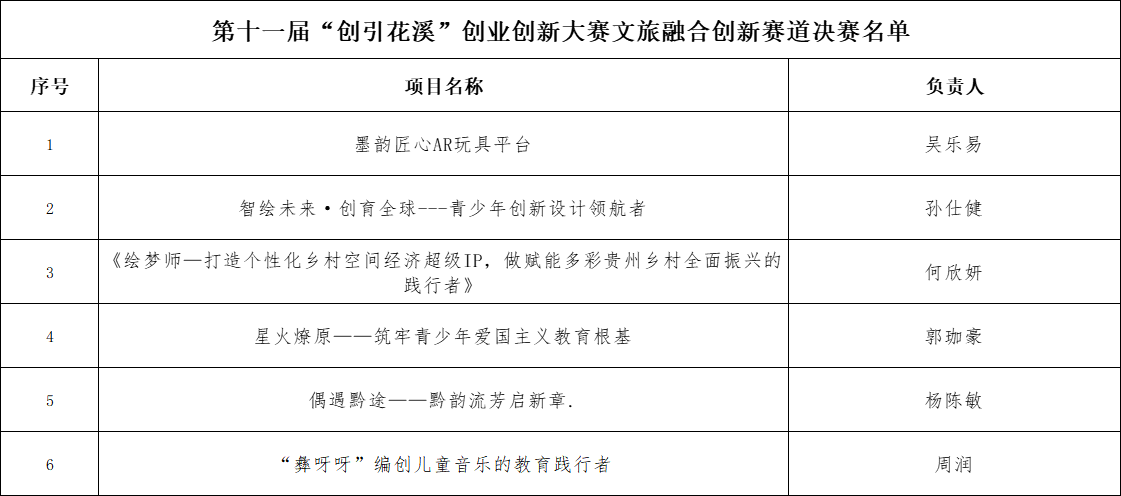 第十一届“创引花溪”创业创新大赛文旅融合创新赛道决赛名单

| 序号 | 项目名称 | 负责人 |
|---|---|---|
| 1 | 墨韵匠心AR玩具平台 | 吴乐易 |
| 2 | 智绘未来·创育全球---青少年创新设计领航者 | 孙仕健 |
| 3 | 《绘梦师—打造个性化乡村空间经济超级IP，做赋能多彩贵州乡村全面振兴的践行者》 | 何欣妍 |
| 4 | 星火燎原——筑牢青少年爱国主义教育根基 | 郭珈豪 |
| 5 | 偶遇黔途——黔韵流芳启新章. | 杨陈敏 |
| 6 | “彝呀呀”编创儿童音乐的教育践行者 | 周润 |